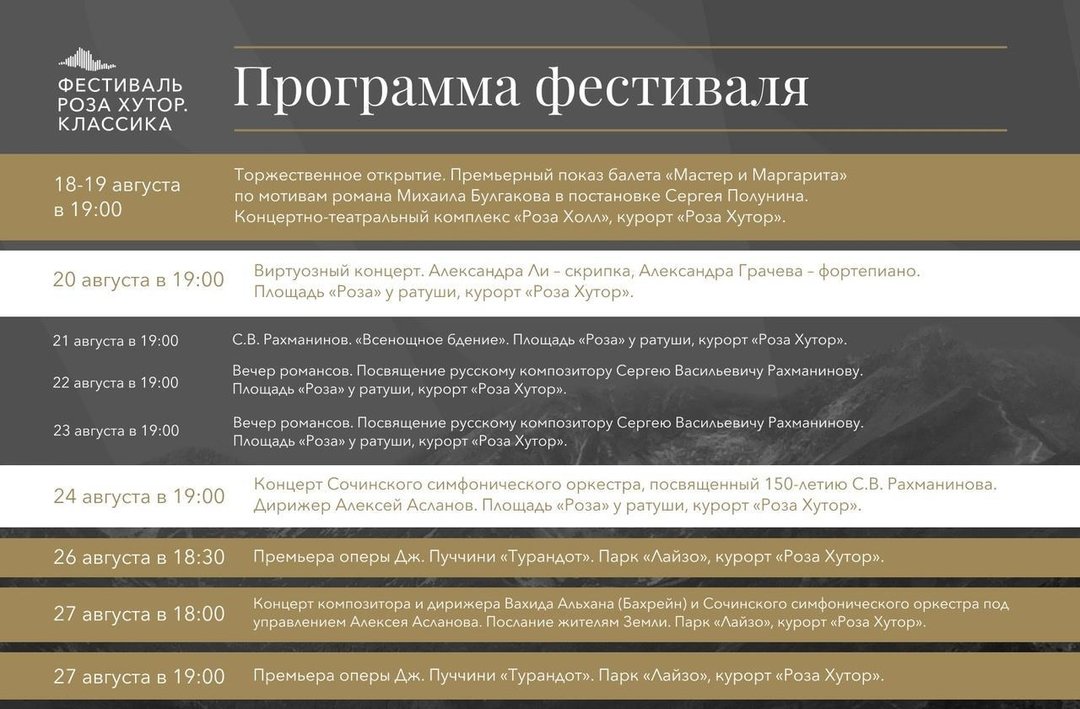 ФЕСТИВАЛЬ РОЗА ХУТОР. КЛАССИКА

Программа фестиваля

18-19 августа в 19:00
Торжественное открытие. Премьерный показ балета «Мастер и Маргарита» по мотивам романа Михаила Булгакова в постановке Сергея Полунина. Концертно-театральный комплекс «Роза Холл», курорт «Роза Хутор».

20 августа в 19:00
Виртуозный концерт. Александра Ли – скрипка, Александра Грачева – фортепиано. Площадь «Роза» у ратуши, курорт «Роза Хутор».

21 августа в 19:00
С.В. Рахманинов. «Всенощное бдение». Площадь «Роза» у ратуши, курорт «Роза Хутор».

22 августа в 19:00
Вечер романсов. Посвящение русскому композитору Сергею Васильевичу Рахманинову. Площадь «Роза» у ратуши, курорт «Роза Хутор».

23 августа в 19:00
Вечер романсов. Посвящение русскому композитору Сергею Васильевичу Рахманинову. Площадь «Роза» у ратуши, курорт «Роза Хутор».

24 августа в 19:00
Концерт Сочинского симфонического оркестра, посвященный 150-летию С.В. Рахманинова. Дирижер Алексей Асланов. Площадь «Роза» у ратуши, курорт «Роза Хутор».

26 августа в 18:30
Премьера оперы Дж. Пуччини «Турандот». Парк «Лайзо», курорт «Роза Хутор».

27 августа в 18:00
Концерт композитора и дирижера Вахида Альхана (Бахрейн) и Сочинского симфонического оркестра под управлением Алексея Асланова. Послание жителям Земли. Парк «Лайзо», курорт «Роза Хутор».

27 августа в 19:00
Премьера оперы Дж. Пуччини «Турандот». Парк «Лайзо», курорт «Роза Хутор».